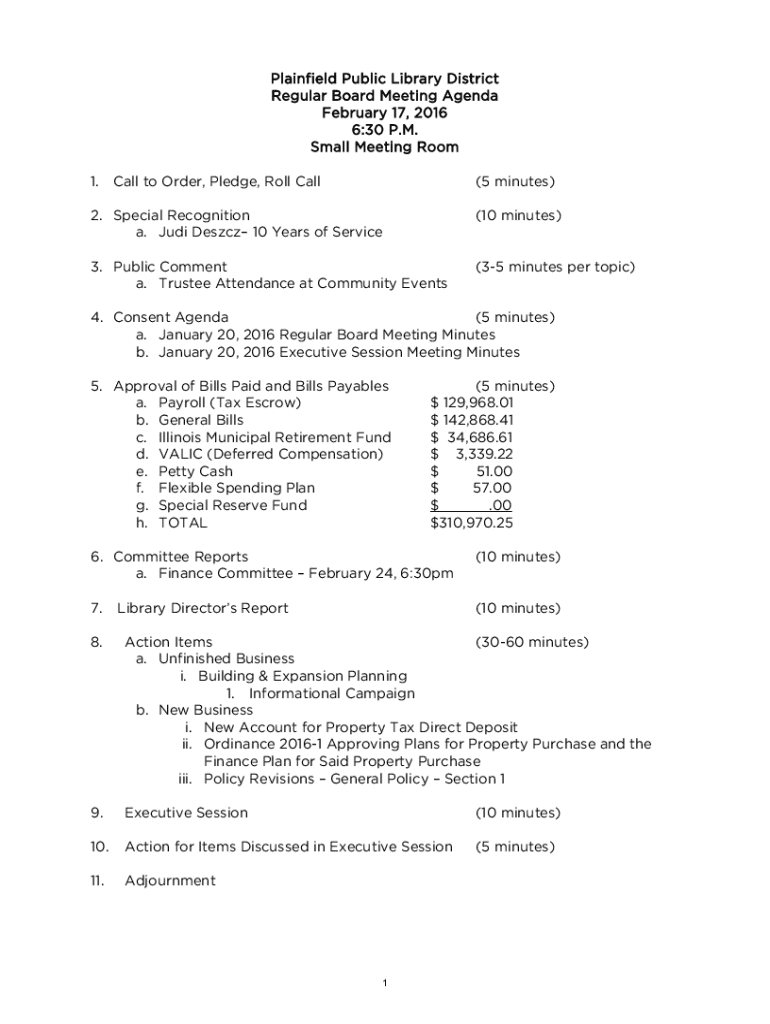 Plainfield Public Library District
Regular Board Meeting Agenda
February 17, 2016
6:30 P.M.
Small Meeting Room

1. Call to Order, Pledge, Roll Call (5 minutes)

2. Special Recognition (10 minutes)
a. Judi Deszcz– 10 Years of Service

3. Public Comment (3-5 minutes per topic)
a. Trustee Attendance at Community Events

4. Consent Agenda (5 minutes)
a. January 20, 2016 Regular Board Meeting Minutes
b. January 20, 2016 Executive Session Meeting Minutes

5. Approval of Bills Paid and Bills Payables (5 minutes)
a. Payroll (Tax Escrow) $ 129,968.01
b. General Bills $ 142,868.41
c. Illinois Municipal Retirement Fund $ 34,686.61
d. VALIC (Deferred Compensation) $ 3,339.22
e. Petty Cash $ 51.00
f. Flexible Spending Plan $ 57.00
g. Special Reserve Fund $ .00
h. TOTAL $310,970.25

6. Committee Reports (10 minutes)
a. Finance Committee – February 24, 6:30pm

7. Library Director's Report (10 minutes)

8. Action Items (30-60 minutes)
a. Unfinished Business
i. Building & Expansion Planning
1. Informational Campaign
b. New Business
i. New Account for Property Tax Direct Deposit
ii. Ordinance 2016-1 Approving Plans for Property Purchase and the Finance Plan for Said Property Purchase
iii. Policy Revisions – General Policy – Section 1

9. Executive Session (10 minutes)

10. Action for Items Discussed in Executive Session (5 minutes)

11. Adjournment

1